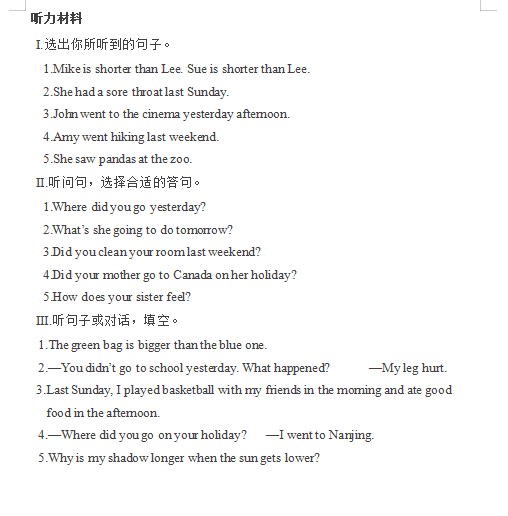 听力材料

I.选出你所听到的句子。

1.Mike is shorter than Lee. Sue is shorter than Lee.

2.She had a sore throat last Sunday.

3.John went to the cinema yesterday afternoon.

4.Amy went hiking last weekend.

5.She saw pandas at the zoo.

II.听问句，选择合适的答句。

1.Where did you go yesterday?

2.What's she going to do tomorrow?

3.Did you clean your room last weekend?

4.Did your mother go to Canada on her holiday?

5.How does your sister feel?

III.听句子或对话，填空。

1.The green bag is bigger than the blue one.

2.—You didn't go to school yesterday. What happened? —My leg hurt.

3.Last Sunday, I played basketball with my friends in the morning and ate good food in the afternoon.

4.—Where did you go on your holiday? —I went to Nanjing.

5.Why is my shadow longer when the sun gets lower?